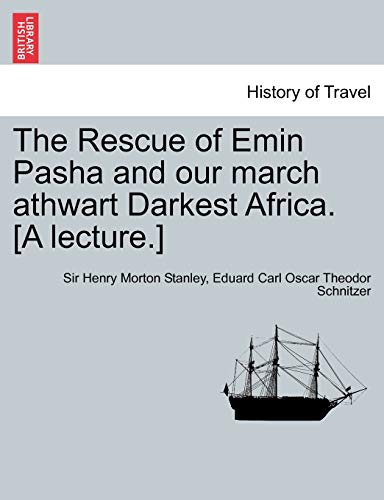 BRITISH LIBRARY

History of Travel

The Rescue of Emin Pasha and our march athwart Darkest Africa. [A lecture.]

Sir Henry Morton Stanley, Eduard Carl Oscar Theodor Schnitzer